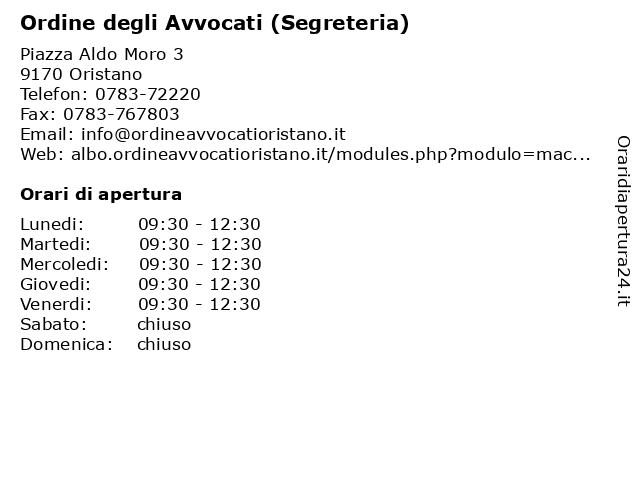 Ordine degli Avvocati (Segreteria)

Piazza Aldo Moro 3
9170 Oristano
Telefon: 0783-72220
Fax: 0783-767803
Email: info@ordineavvocatioristano.it
Web: albo.ordineavvocatioristano.it/modules.php?modulo=mac...

Orari di apertura

| | |
|---|---|
| Lunedi: | 09:30 - 12:30 |
| Martedi: | 09:30 - 12:30 |
| Mercoledi: | 09:30 - 12:30 |
| Giovedi: | 09:30 - 12:30 |
| Venerdi: | 09:30 - 12:30 |
| Sabato: | chiuso |
| Domenica: | chiuso |

Oraridiapertura24.it